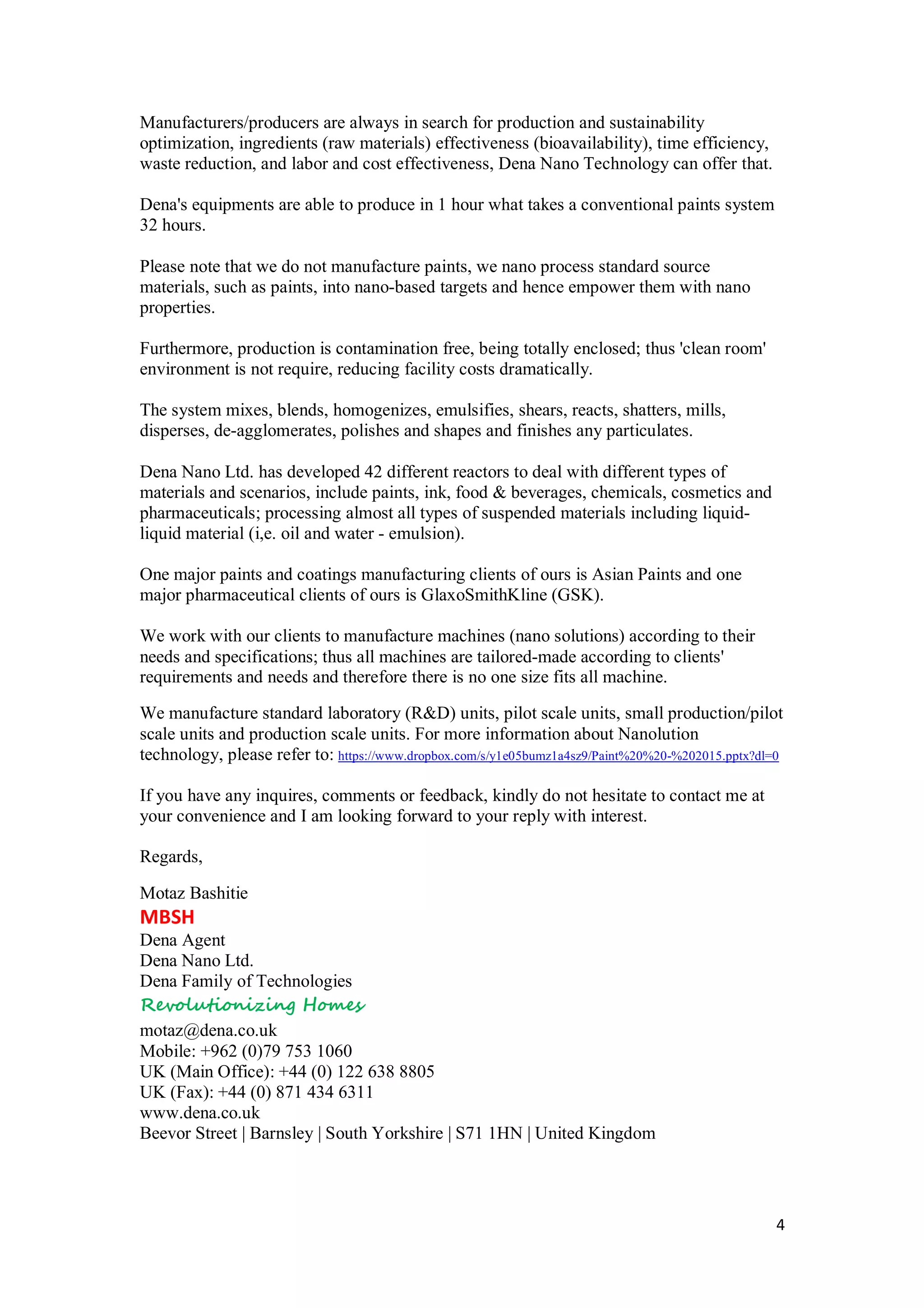 Manufacturers/producers are always in search for production and sustainability optimization, ingredients (raw materials) effectiveness (bioavailability), time efficiency, waste reduction, and labor and cost effectiveness, Dena Nano Technology can offer that.

Dena's equipments are able to produce in 1 hour what takes a conventional paints system 32 hours.

Please note that we do not manufacture paints, we nano process standard source materials, such as paints, into nano-based targets and hence empower them with nano properties.

Furthermore, production is contamination free, being totally enclosed; thus 'clean room' environment is not require, reducing facility costs dramatically.

The system mixes, blends, homogenizes, emulsifies, shears, reacts, shatters, mills, disperses, de-agglomerates, polishes and shapes and finishes any particulates.

Dena Nano Ltd. has developed 42 different reactors to deal with different types of materials and scenarios, include paints, ink, food & beverages, chemicals, cosmetics and pharmaceuticals; processing almost all types of suspended materials including liquid-liquid material (i,e. oil and water - emulsion).

One major paints and coatings manufacturing clients of ours is Asian Paints and one major pharmaceutical clients of ours is GlaxoSmithKline (GSK).

We work with our clients to manufacture machines (nano solutions) according to their needs and specifications; thus all machines are tailored-made according to clients' requirements and needs and therefore there is no one size fits all machine.

We manufacture standard laboratory (R&D) units, pilot scale units, small production/pilot scale units and production scale units. For more information about Nanolution technology, please refer to: https://www.dropbox.com/s/y1e05bumz1a4sz9/Paint%20%20-%202015.pptx?dl=0

If you have any inquires, comments or feedback, kindly do not hesitate to contact me at your convenience and I am looking forward to your reply with interest.

Regards,

Motaz Bashitie
MBSH
Dena Agent
Dena Nano Ltd.
Dena Family of Technologies
Revolutionizing Homes
motaz@dena.co.uk
Mobile: +962 (0)79 753 1060
UK (Main Office): +44 (0) 122 638 8805
UK (Fax): +44 (0) 871 434 6311
www.dena.co.uk
Beevor Street | Barnsley | South Yorkshire | S71 1HN | United Kingdom

4